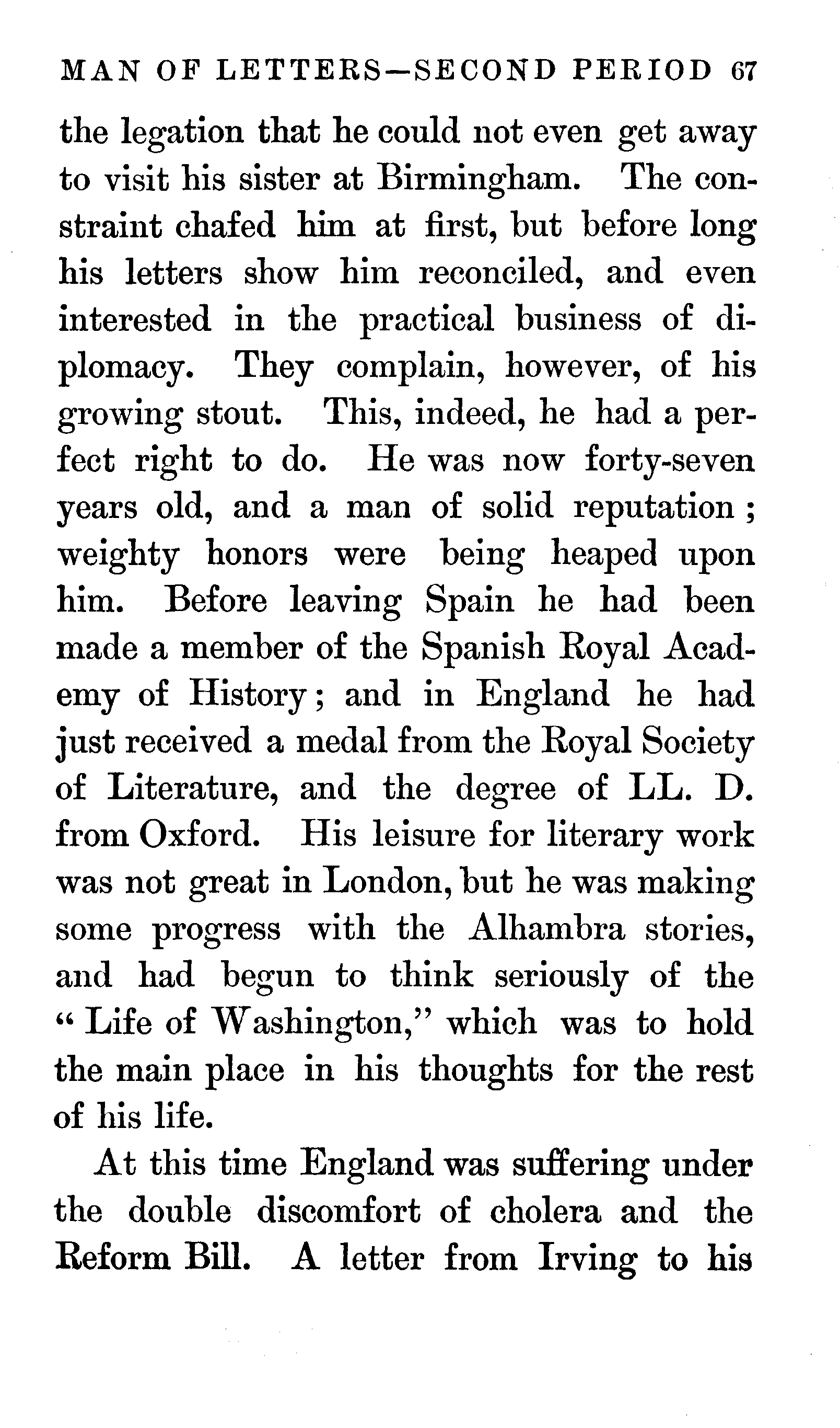 MAN OF LETTERS—SECOND PERIOD 67

the legation that he could not even get away to visit his sister at Birmingham. The constraint chafed him at first, but before long his letters show him reconciled, and even interested in the practical business of diplomacy. They complain, however, of his growing stout. This, indeed, he had a perfect right to do. He was now forty-seven years old, and a man of solid reputation; weighty honors were being heaped upon him. Before leaving Spain he had been made a member of the Spanish Royal Academy of History; and in England he had just received a medal from the Royal Society of Literature, and the degree of LL. D. from Oxford. His leisure for literary work was not great in London, but he was making some progress with the Alhambra stories, and had begun to think seriously of the "Life of Washington," which was to hold the main place in his thoughts for the rest of his life.

At this time England was suffering under the double discomfort of cholera and the Reform Bill. A letter from Irving to his